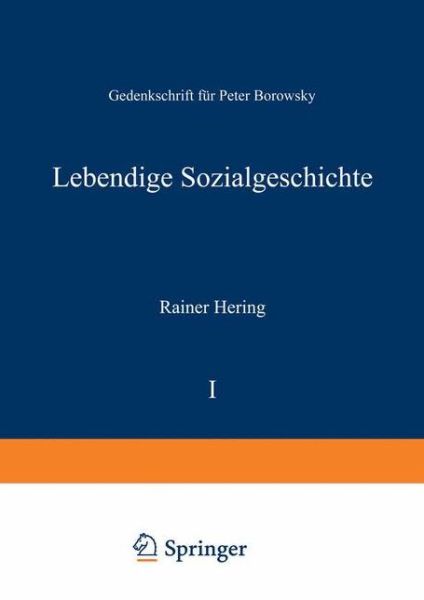 Gedenkschrift für Peter Borowsky

Lebendige Sozialgeschichte

Rainer Hering

I

Springer